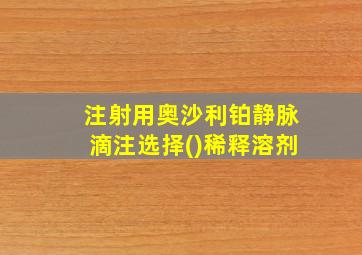 注射用奥沙利铂静脉滴注选择()稀释溶剂